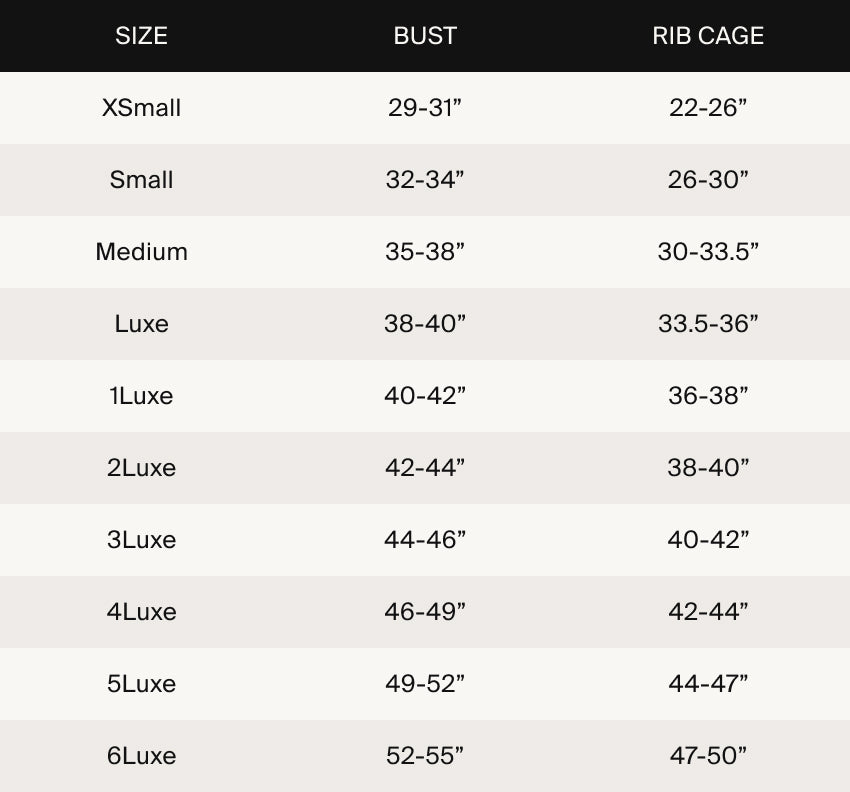 | SIZE | BUST | RIB CAGE |
|---|---|---|
| XSmall | 29-31” | 22-26” |
| Small | 32-34” | 26-30” |
| Medium | 35-38” | 30-33.5” |
| Luxe | 38-40” | 33.5-36” |
| 1Luxe | 40-42” | 36-38” |
| 2Luxe | 42-44” | 38-40” |
| 3Luxe | 44-46” | 40-42” |
| 4Luxe | 46-49” | 42-44” |
| 5Luxe | 49-52” | 44-47” |
| 6Luxe | 52-55” | 47-50” |